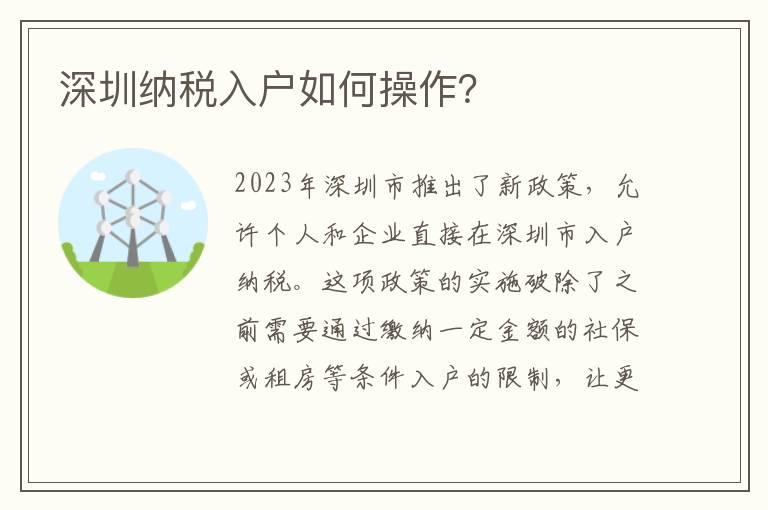 深圳纳税入户如何操作?

2023年深圳市推出了新政策，允许个人和企业直接在深圳市入户纳税。这项政策的实施破除了之前需要通过缴纳一定金额的社保或租房等条件入户的限制，让更